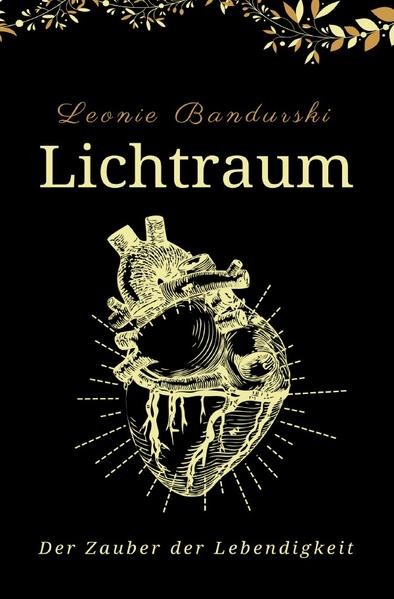 Leonie Bandurski

Lichtraum

Der Zauber der Lebendigkeit